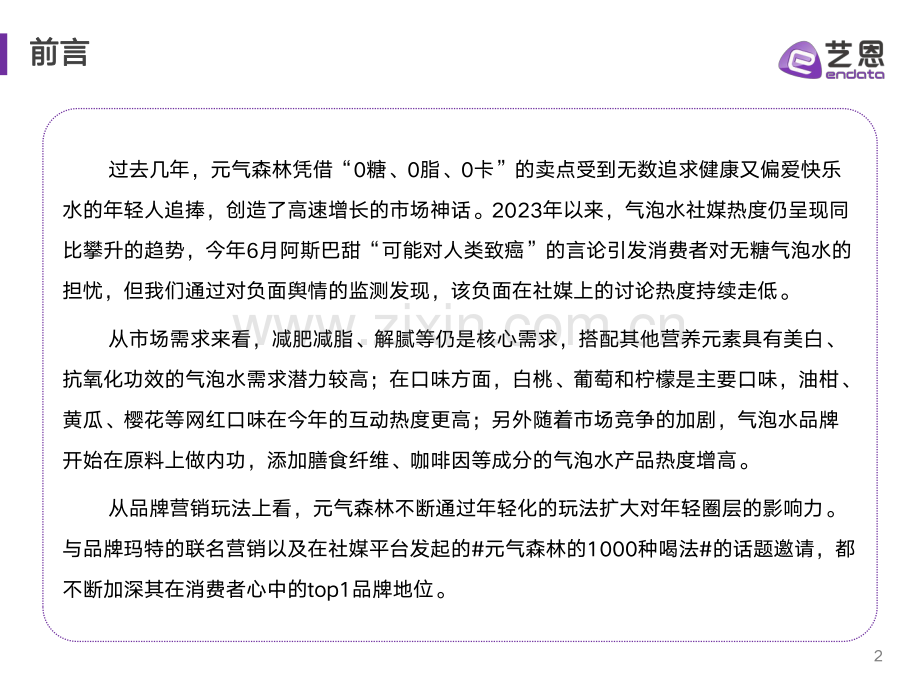 前言

艺恩
endata

过去几年，元气森林凭借“0糖、0脂、0卡”的卖点受到无数追求健康又偏爱快乐水的年轻人追捧，创造了高速增长的市场神话。2023年以来，气泡水社媒热度仍呈现同比攀升的趋势，今年6月阿斯巴甜“可能对人类致癌”的言论引发消费者对无糖气泡水的担忧，但我们通过对负面舆情的监测发现，该负面在社媒上的讨论热度持续走低。

从市场需求来看，减肥减脂、解腻等仍是核心需求，搭配其他营养元素具有美白、抗氧化功效的气泡水需求潜力较高；在口味方面，白桃、葡萄和柠檬是主要口味，油柑、黄瓜、樱花等网红口味在今年的互动热度更高；另外随着市场竞争的加剧，气泡水品牌开始在原料上做内功，添加膳食纤维、咖啡因等成分的气泡水产品热度增高。

从品牌营销玩法上看，元气森林不断通过年轻化的玩法扩大对年轻圈层的影响力。与品牌玛特的联名营销以及在社媒平台发起的#元气森林的1000种喝法#的话题邀请，都不断加深其在消费者心中的top1品牌地位。

2

www.zixin.com.cn